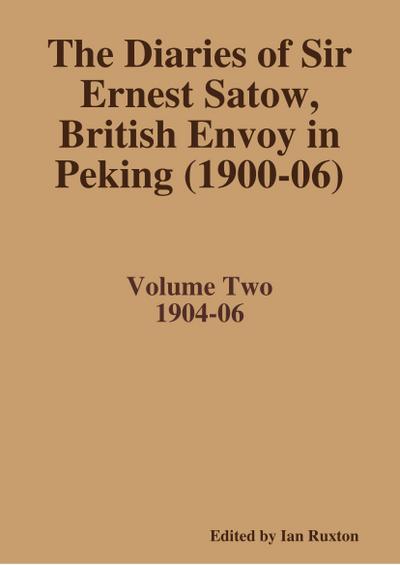 The Diaries of Sir Ernest Satow, British Envoy in Peking (1900-06)

Volume Two
1904-06

Edited by Ian Ruxton